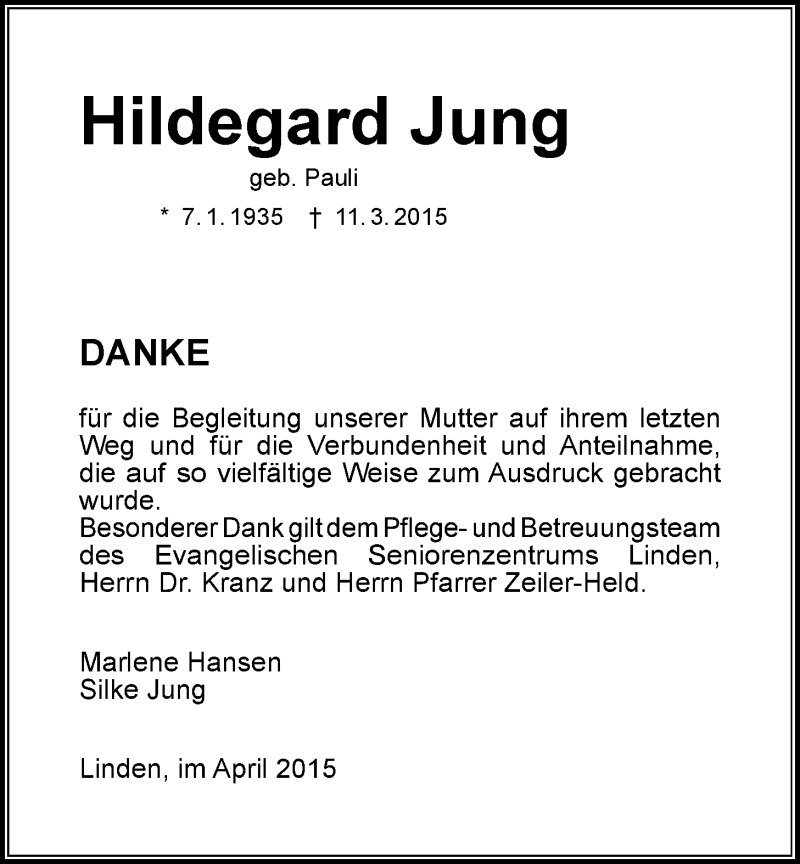 Hildegard Jung

geb. Pauli

* 7. 1. 1935 † 11. 3. 2015

DANKE

für die Begleitung unserer Mutter auf ihrem letzten Weg und für die Verbundenheit und Anteilnahme, die auf so vielfältige Weise zum Ausdruck gebracht wurde.
Besonderer Dank gilt dem Pflege- und Betreuungsteam des Evangelischen Seniorenzentrums Linden, Herrn Dr. Kranz und Herrn Pfarrer Zeiler-Held.

Marlene Hansen
Silke Jung

Linden, im April 2015